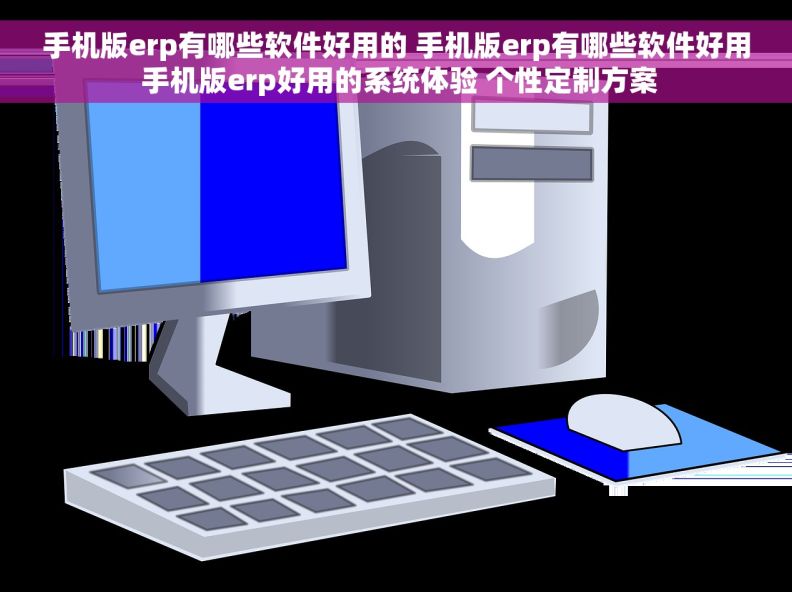 手机版erp有哪些软件好用的 手机版erp有哪些软件好用
手机版erp好用的系统体验 个性定制方案